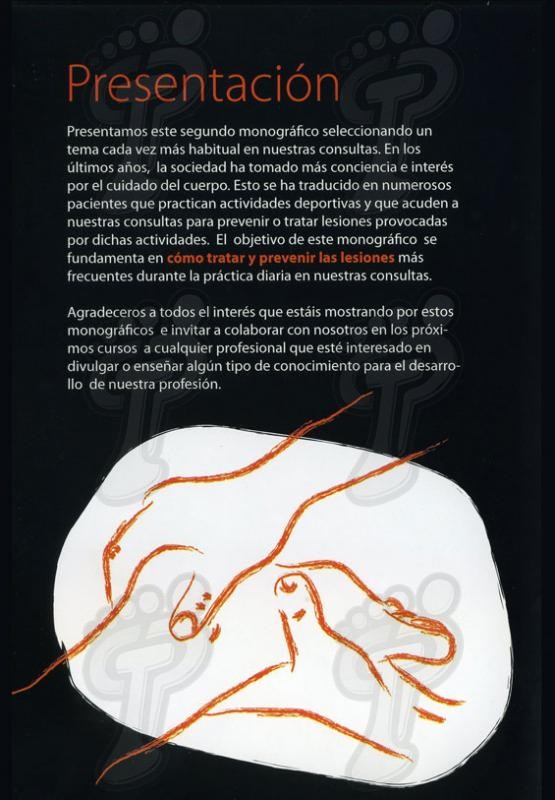 Presentación

Presentamos este segundo monográfico seleccionando un tema cada vez más habitual en nuestras consultas. En los últimos años, la sociedad ha tomado más conciencia e interés por el cuidado del cuerpo. Esto se ha traducido en numerosos pacientes que practican actividades deportivas y que acuden a nuestras consultas para prevenir o tratar lesiones provocadas por dichas actividades. El objetivo de este monográfico se fundamenta en cómo tratar y prevenir las lesiones más frecuentes durante la práctica diaria en nuestras consultas.

Agradeceros a todos el interés que estáis mostrando por estos monográficos e invitar a colaborar con nosotros en los próximos cursos a cualquier profesional que esté interesado en divulgar o enseñar algún tipo de conocimiento para el desarrollo de nuestra profesión.